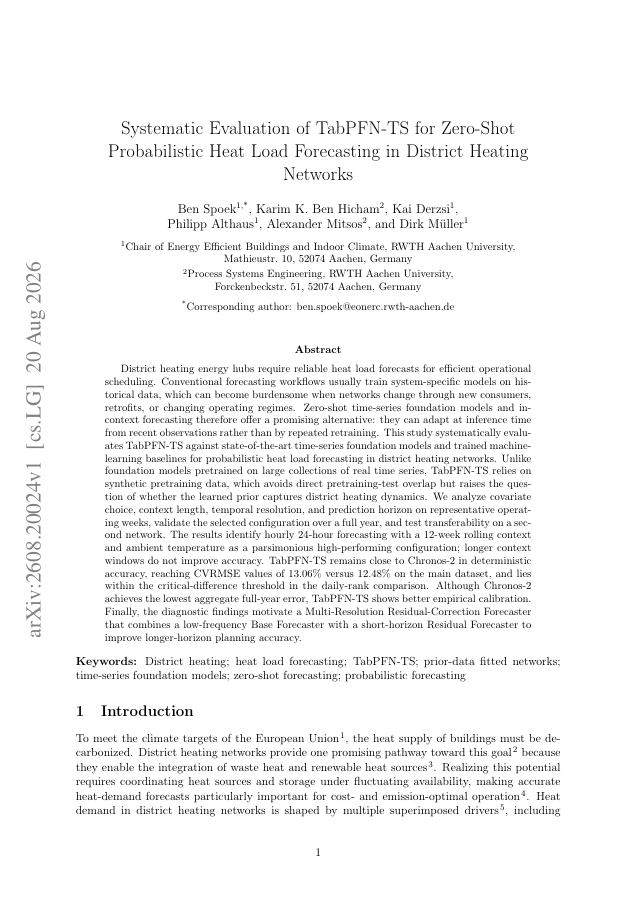 arXiv:2608.20024v1 [cs.LG] 20 Aug 2026

Systematic Evaluation of TabPFN-TS for Zero-Shot Probabilistic Heat Load Forecasting in District Heating Networks

Ben Spoek$^{1,*}$, Karim K. Ben Hicham$^{2}$, Kai Derzsi$^{1}$, Philipp Althaus$^{1}$, Alexander Mitsos$^{2}$, and Dirk Müller$^{1}$

$^{1}$Chair of Energy Efficient Buildings and Indoor Climate, RWTH Aachen University, Mathieustr. 10, 52074 Aachen, Germany

$^{2}$Process Systems Engineering, RWTH Aachen University, Forckenbeckstr. 51, 52074 Aachen, Germany

$^{*}$Corresponding author: ben.spoek@eonerc.rwth-aachen.de

Abstract

District heating energy hubs require reliable heat load forecasts for efficient operational scheduling. Conventional forecasting workflows usually train system-specific models on historical data, which can become burdensome when networks change through new consumers, retrofits, or changing operating regimes. Zero-shot time-series foundation models and in-context forecasting therefore offer a promising alternative: they can adapt at inference time from recent observations rather than by repeated retraining. This study systematically evaluates TabPFN-TS against state-of-the-art time-series foundation models and trained machine-learning baselines for probabilistic heat load forecasting in district heating networks. Unlike foundation models pretrained on large collections of real time series, TabPFN-TS relies on synthetic pretraining data, which avoids direct pretraining-test overlap but raises the question of whether the learned prior captures district heating dynamics. We analyze covariate choice, context length, temporal resolution, and prediction horizon on representative operating weeks, validate the selected configuration over a full year, and test transferability on a second network. The results identify hourly 24-hour forecasting with a 12-week rolling context and ambient temperature as a parsimonious high-performing configuration; longer context windows do not improve accuracy. TabPFN-TS remains close to Chronos-2 in deterministic accuracy, reaching CVRMSE values of 13.06% versus 12.48% on the main dataset, and lies within the critical-difference threshold in the daily-rank comparison. Although Chronos-2 achieves the lowest aggregate full-year error, TabPFN-TS shows better empirical calibration. Finally, the diagnostic findings motivate a Multi-Resolution Residual-Correction Forecaster that combines a low-frequency Base Forecaster with a short-horizon Residual Forecaster to improve longer-horizon planning accuracy.

Keywords: District heating; heat load forecasting; TabPFN-TS; prior-data fitted networks; time-series foundation models; zero-shot forecasting; probabilistic forecasting

1 Introduction

To meet the climate targets of the European Union$^{1}$, the heat supply of buildings must be decarbonized. District heating networks provide one promising pathway toward this goal$^{2}$ because they enable the integration of waste heat and renewable heat sources$^{3}$. Realizing this potential requires coordinating heat sources and storage under fluctuating availability, making accurate heat-demand forecasts particularly important for cost- and emission-optimal operation$^{4}$. Heat demand in district heating networks is shaped by multiple superimposed drivers$^{5}$, including

1